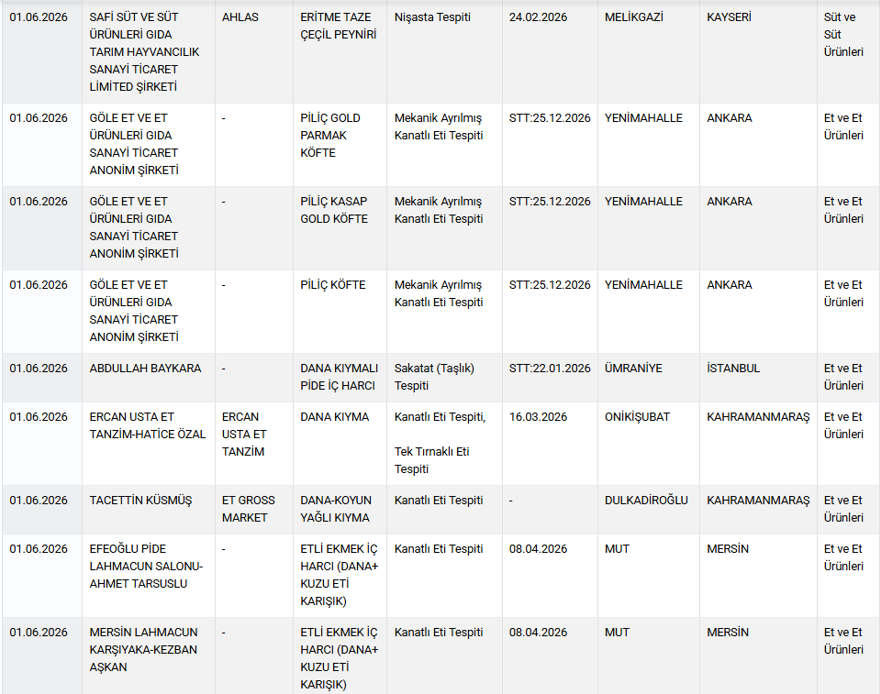 | 01.06.2026 | SAFİ SÜT VE SÜT ÜRÜNLERİ GIDA TARIM HAYVANCILIK SANAYİ TİCARET LİMİTED ŞİRKETİ | AHLAS | ERİTME TAZE ÇEÇİL PEYNİRİ | Nişasta Tespiti | 24.02.2026 | MELİKGAZİ | KAYSERİ | Süt ve Süt Ürünleri |
|---|---|---|---|---|---|---|---|---|
| 01.06.2026 | GÖLE ET VE ET ÜRÜNLERİ GIDA SANAYİ TİCARET ANONİM ŞİRKETİ | - | PİLİÇ GOLD PARMAK KÖFTE | Mekanik Ayrılmış Kanatlı Eti Tespiti | STT:25.12.2026 | YENİMAHALLE | ANKARA | Et ve Et Ürünleri |
| 01.06.2026 | GÖLE ET VE ET ÜRÜNLERİ GIDA SANAYİ TİCARET ANONİM ŞİRKETİ | - | PİLİÇ KASAP GOLD KÖFTE | Mekanik Ayrılmış Kanatlı Eti Tespiti | STT:25.12.2026 | YENİMAHALLE | ANKARA | Et ve Et Ürünleri |
| 01.06.2026 | GÖLE ET VE ET ÜRÜNLERİ GIDA SANAYİ TİCARET ANONİM ŞİRKETİ | - | PİLİÇ KÖFTE | Mekanik Ayrılmış Kanatlı Eti Tespiti | STT:25.12.2026 | YENİMAHALLE | ANKARA | Et ve Et Ürünleri |
| 01.06.2026 | ABDULLAH BAYKARA | - | DANA KIYMALI PİDE İÇ HARCI | Sakatat (Taşlık) Tespiti | STT:22.01.2026 | ÜMRANİYE | İSTANBUL | Et ve Et Ürünleri |
| 01.06.2026 | ERCAN USTA ET TANZİM-HATİCE ÖZAL | ERCAN USTA ET TANZİM | DANA KIYMA | Kanatlı Eti Tespiti, Tek Tırnaklı Eti Tespiti | 16.03.2026 | ONİKİŞUBAT | KAHRAMANMARAŞ | Et ve Et Ürünleri |
| 01.06.2026 | TACETTİN KÜSMÜŞ | ET GROSS MARKET | DANA-KOYUN YAĞLI KIYMA | Kanatlı Eti Tespiti | - | DULKADİROĞLU | KAHRAMANMARAŞ | Et ve Et Ürünleri |
| 01.06.2026 | EFEOĞLU PİDE LAHMACUN SALONU-AHMET TARSUSLU | - | ETLİ EKMEK İÇ HARCI (DANA+ KUZU ETİ KARIŞIK) | Kanatlı Eti Tespiti | 08.04.2026 | MUT | MERSİN | Et ve Et Ürünleri |
| 01.06.2026 | MERSİN LAHMACUN KARŞIYAKA-KEZBAN AŞKAN | - | ETLİ EKMEK İÇ HARCI (DANA+ KUZU ETİ KARIŞIK) | Kanatlı Eti Tespiti | 08.04.2026 | MUT | MERSİN | Et ve Et Ürünleri |